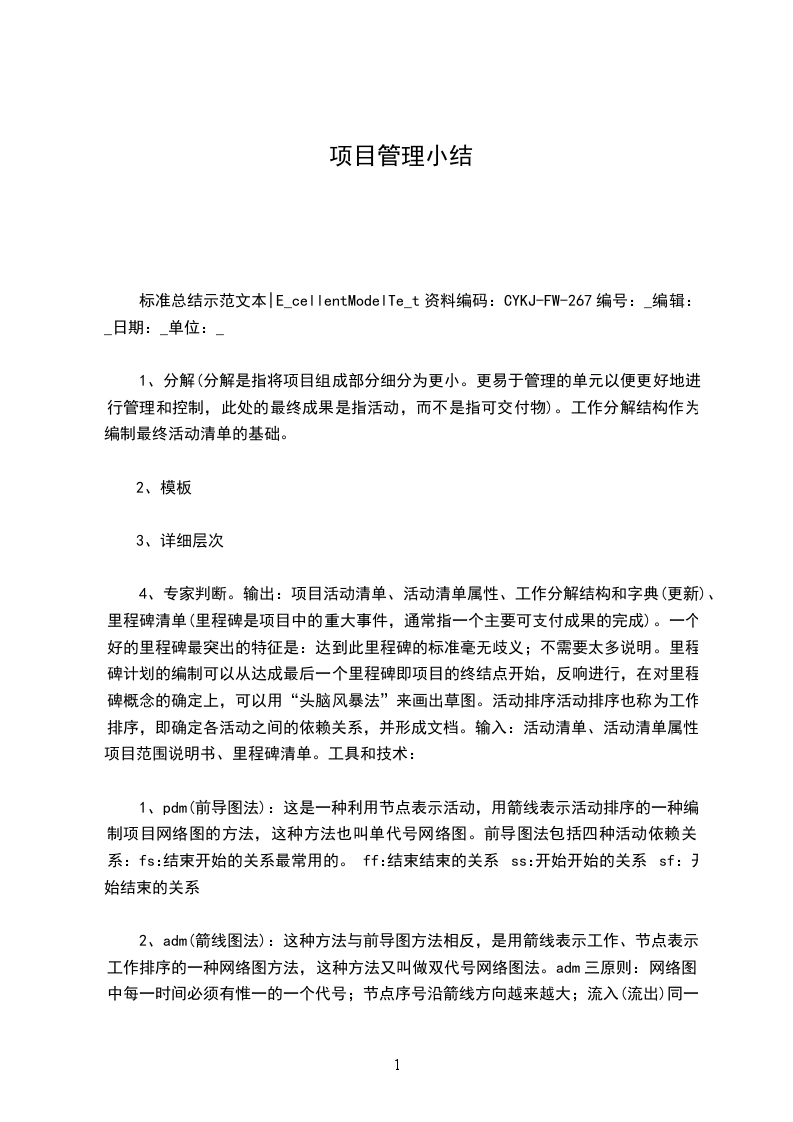 项目管理小结

标准总结示范文本|E_cellentModelTe_t 资料编码：CYKJ-FW-267 编号：_编辑：_日期：_单位：_

1、分解(分解是指将项目组成部分细分为更小。更易于管理的单元以便更好地进行管理和控制，此处的最终成果是指活动，而不是指可交付物)。工作分解结构作为编制最终活动清单的基础。

2、模板

3、详细层次

4、专家判断。输出：项目活动清单、活动清单属性、工作分解结构和字典(更新)、里程碑清单(里程碑是项目中的重大事件，通常指一个主要可支付成果的完成)。一个好的里程碑最突出的特征是：达到此里程碑的标准毫无歧义；不需要太多说明。里程碑计划的编制可以从达成最后一个里程碑即项目的终结点开始，反响进行，在对里程碑概念的确定上，可以用“头脑风暴法”来画出草图。活动排序活动排序也称为工作排序，即确定各活动之间的依赖关系，并形成文档。输入：活动清单、活动清单属性项目范围说明书、里程碑清单。工具和技术：

1、pdm(前导图法)：这是一种利用节点表示活动，用箭线表示活动排序的一种编制项目网络图的方法，这种方法也叫单代号网络图。前导图法包括四种活动依赖关系：fs:结束开始的关系最常用的。 ff:结束结束的关系 ss:开始开始的关系 sf：开始结束的关系

2、adm(箭线图法)：这种方法与前导图方法相反，是用箭线表示工作、节点表示工作排序的一种网络图方法，这种方法又叫做双代号网络图法。adm 三原则：网络图中每一时间必须有惟一的一个代号；节点序号沿箭线方向越来越大；流入(流出)同一

1